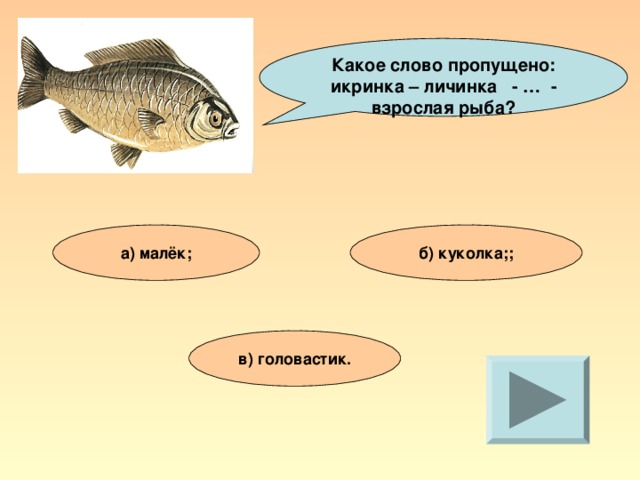 Какое слово пропущено: икринка – личинка - … - взрослая рыба?

а) малёк;

б) куколка;;

в) головастик.